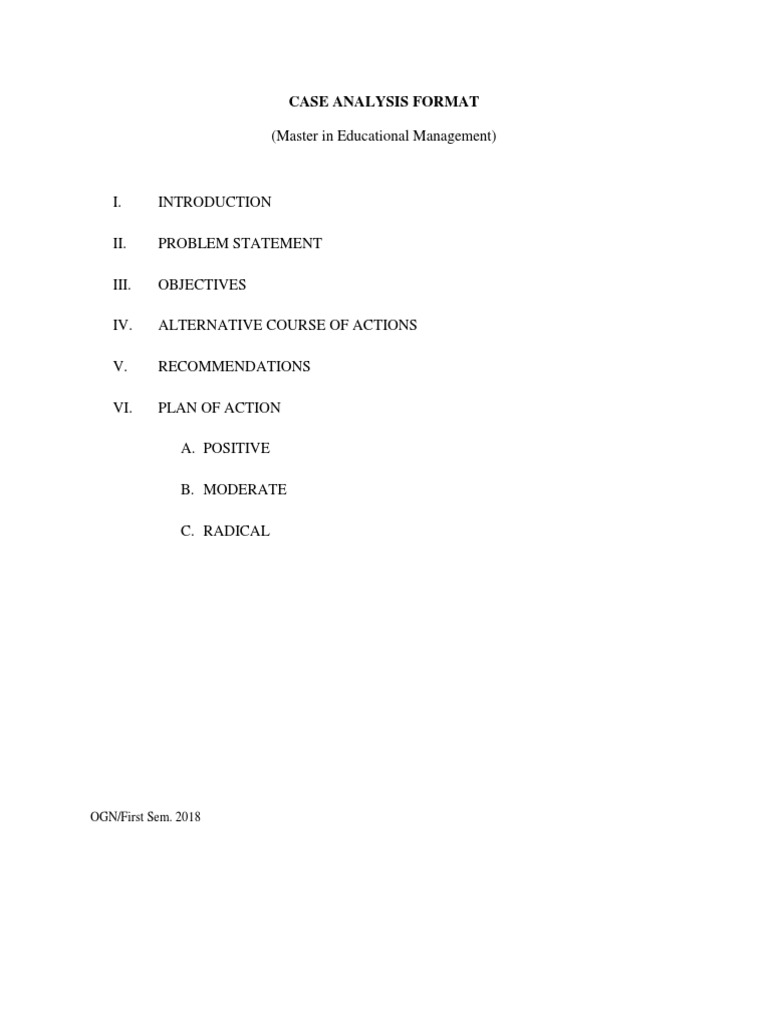 CASE ANALYSIS FORMAT

(Master in Educational Management)

I. INTRODUCTION

II. PROBLEM STATEMENT

III. OBJECTIVES

IV. ALTERNATIVE COURSE OF ACTIONS

V. RECOMMENDATIONS

VI. PLAN OF ACTION

A. POSITIVE

B. MODERATE

C. RADICAL

OGN/First Sem. 2018